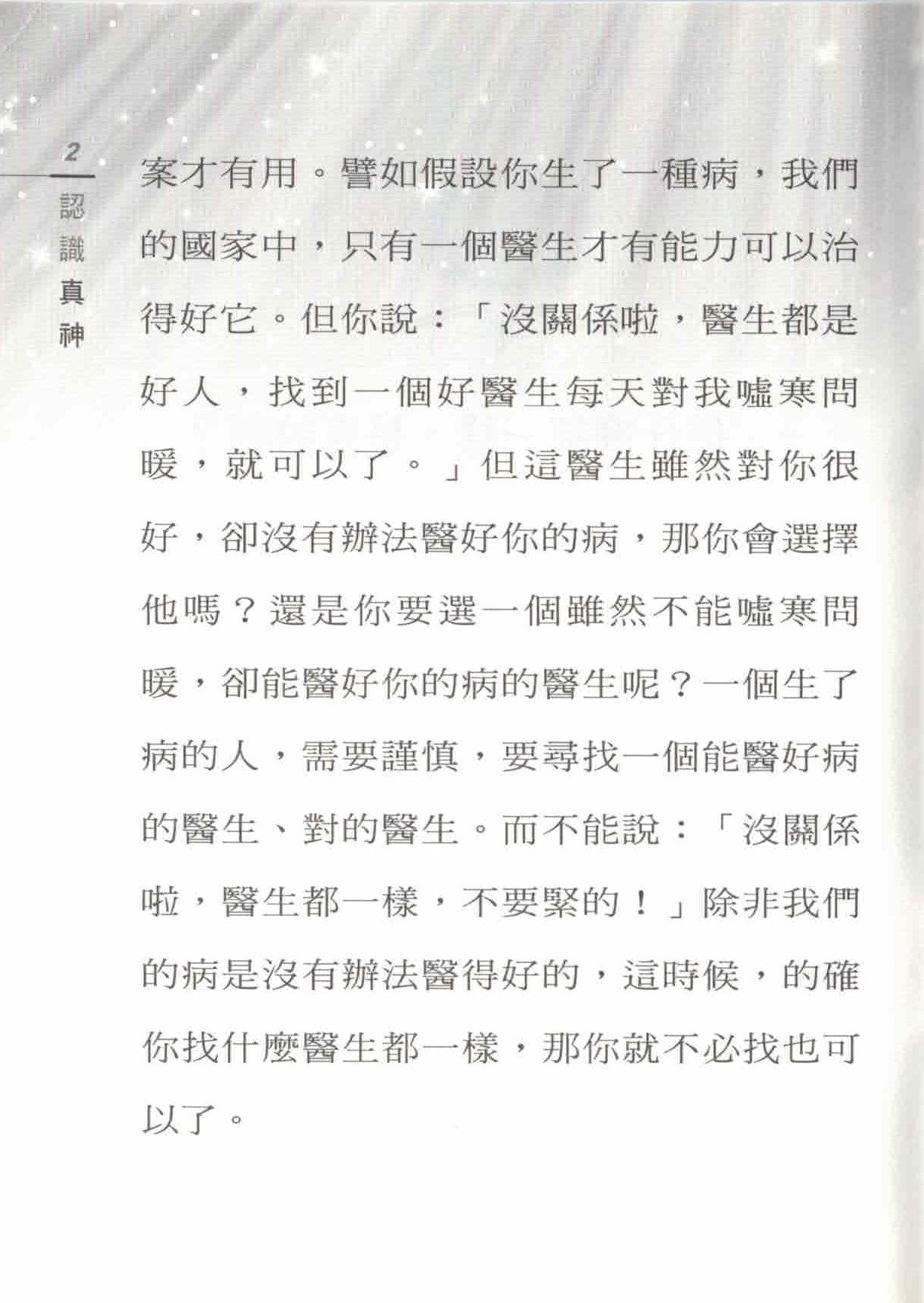 2
認識真神

案才有用。譬如假設你生了一種病，我們的國家中，只有一個醫生才有能力可以治得好它。但你說：「沒關係啦，醫生都是好人，找到一個好醫生每天對我噓寒問暖，就可以了。」但這醫生雖然對你很好，卻沒有辦法醫好你的病，那你會選擇他嗎？還是你要選一個雖然不能噓寒問暖，卻能醫好你的病的醫生呢？一個生了病的人，需要謹慎，要尋找一個能醫好病的醫生、對的醫生。而不能說：「沒關係啦，醫生都一樣，不要緊的！」除非我們的病是沒有辦法醫得好的，這時候，的確你找什麼醫生都一樣，那你就不必找也可以了。